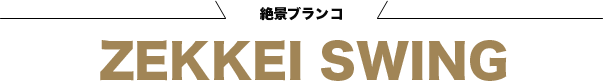 絶景ブランコ

ZEKKEI SWING